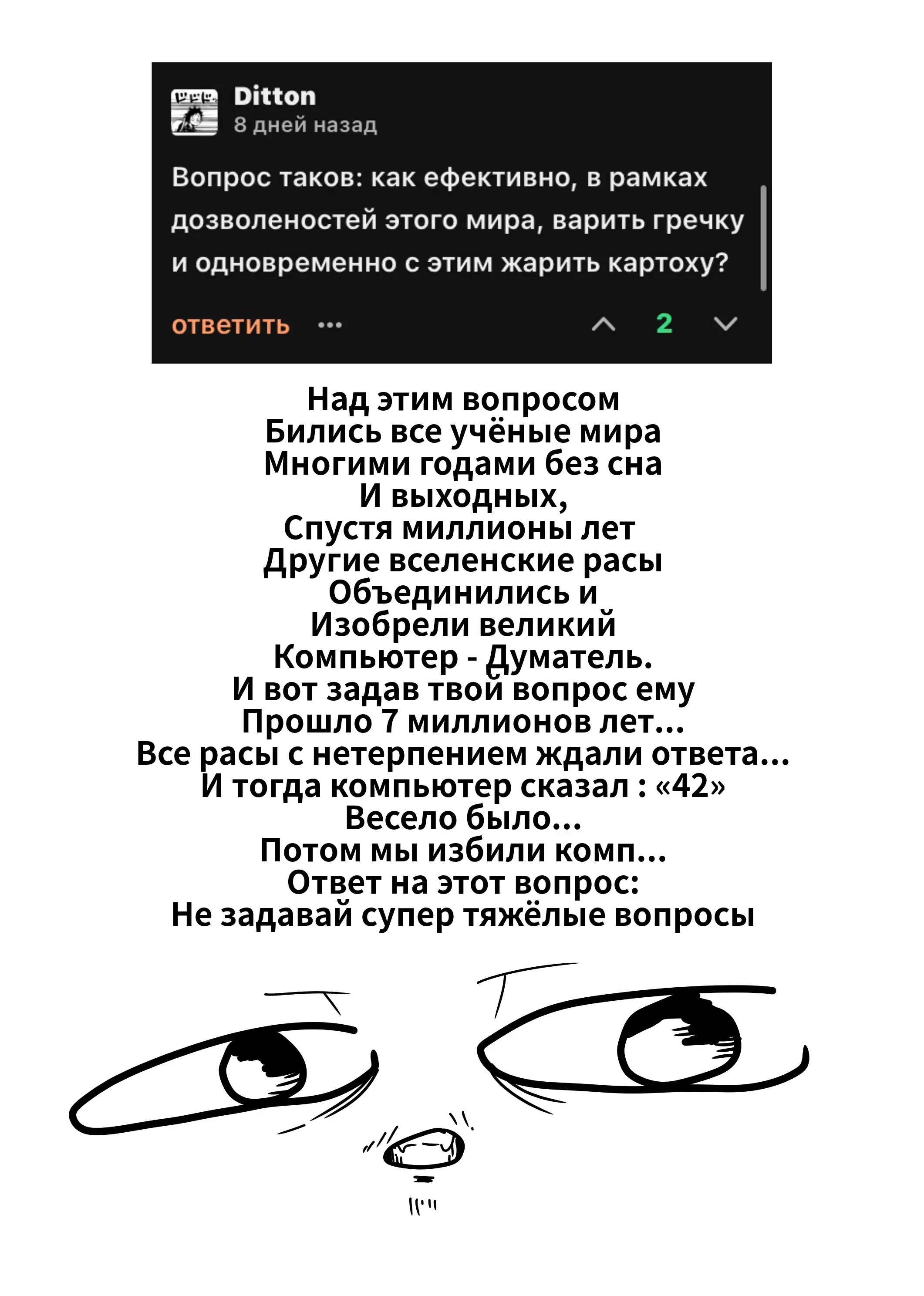 Ditton
8 дней назад

Вопрос таков: как ефективно, в рамках дозволеностей этого мира, варить гречку и одновременно с этим жарить картоху?

ответить ••• 2

Над этим вопросом
Бились все учёные мира
Многими годами без сна
И выходных,
Спустя миллионы лет
Другие вселенские расы
Объединились и
Изобрели великий
Компьютер - Думатель.
И вот задав твой вопрос ему
Прошло 7 миллионов лет...
Все расы с нетерпением ждали ответа...
И тогда компьютер сказал : «42»
Весело было...
Потом мы избили комп...
Ответ на этот вопрос:
Не задавай супер тяжёлые вопросы